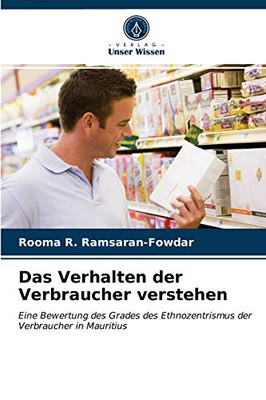 - VERLAG -
Unser Wissen

Rooma R. Ramsaran-Fowdar

Das Verhalten der Verbraucher verstehen

Eine Bewertung des Grades des Ethnozentrismus der Verbraucher in Mauritius